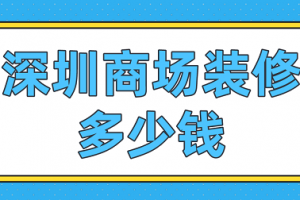 深圳商场装修
多少钱